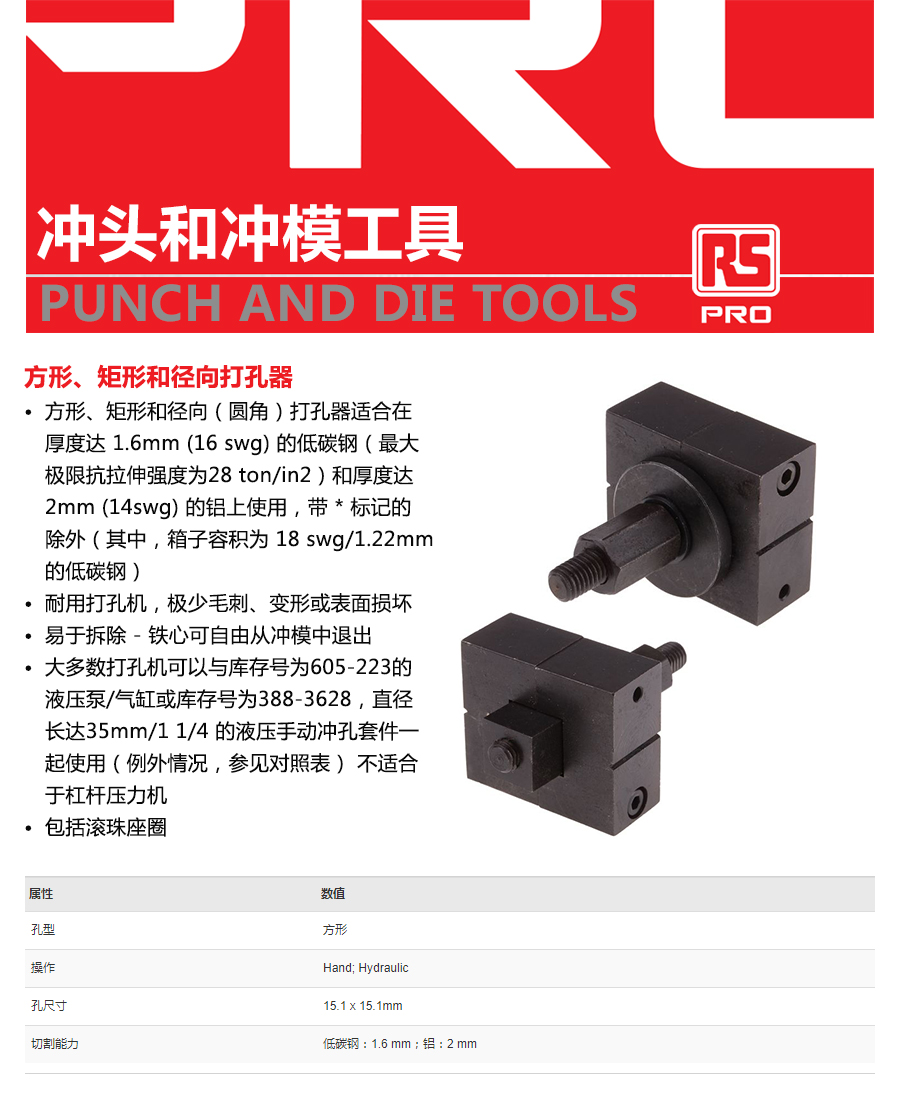 冲头和冲模工具
PUNCH AND DIE TOOLS

RS PRO

方形、矩形和径向打孔器

• 方形、矩形和径向（圆角）打孔器适合在厚度达 1.6mm (16 swg) 的低碳钢（最大极限抗拉伸强度为28 ton/in2）和厚度达 2mm (14swg) 的铝上使用，带 * 标记的除外（其中，箱子容积为 18 swg/1.22mm 的低碳钢）
• 耐用打孔机，极少毛刺、变形或表面损坏
• 易于拆除 - 铁心可自由从冲模中退出
• 大多数打孔机可以与库存号为605-223的液压泵/气缸或库存号为388-3628，直径长达35mm/1 1/4 的液压手动冲孔套件一起使用（例外情况，参见对照表） 不适合于杠杆压力机
• 包括滚珠座圈

| 属性 | 数值 |
|---|---|
| 孔型 | 方形 |
| 操作 | Hand; Hydraulic |
| 孔尺寸 | 15.1 x 15.1mm |
| 切割能力 | 低碳钢：1.6 mm；铝：2 mm |